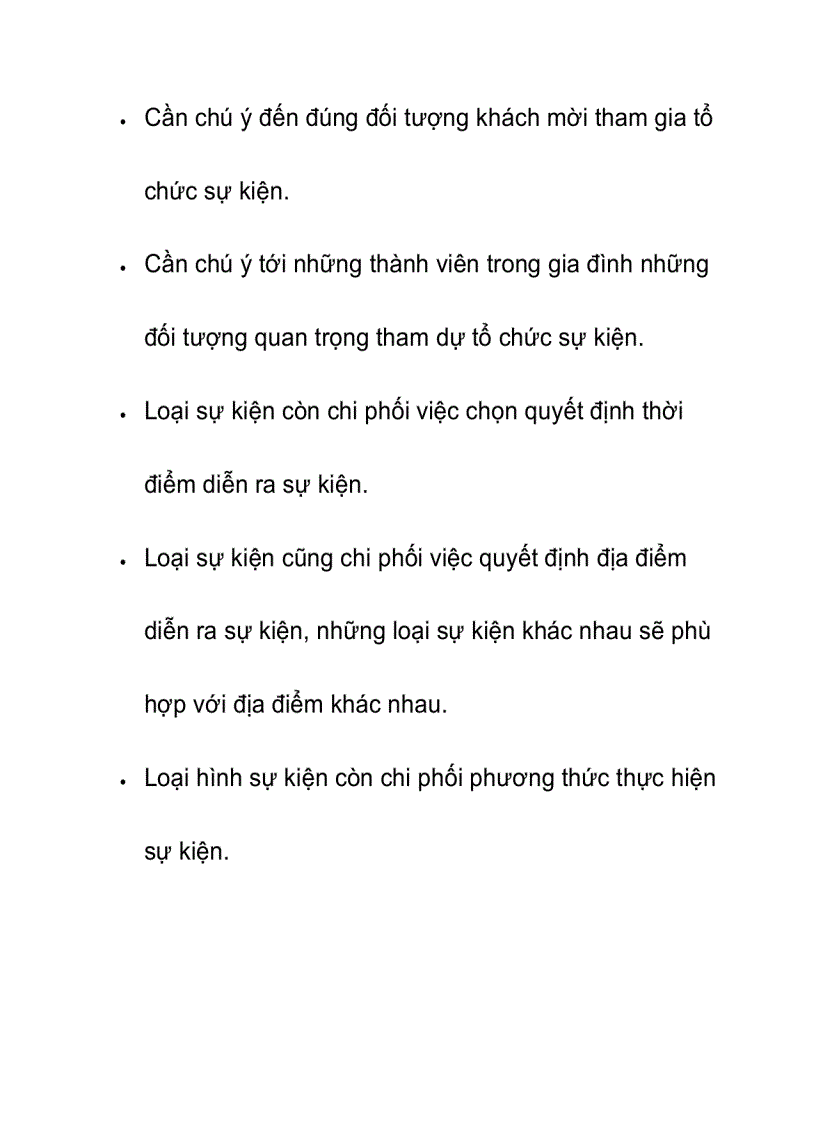 • Cần chú ý đến đúng đối tượng khách mời tham gia tổ chức sự kiện.

• Cần chú ý tới những thành viên trong gia đình những đối tượng quan trọng tham dự tổ chức sự kiện.

• Loại sự kiện còn chi phối việc chọn quyết định thời điểm diễn ra sự kiện.

• Loại sự kiện cũng chi phối việc quyết định địa điểm diễn ra sự kiện, những loại sự kiện khác nhau sẽ phù hợp với địa điểm khác nhau.

• Loại hình sự kiện còn chi phối phương thức thực hiện sự kiện.